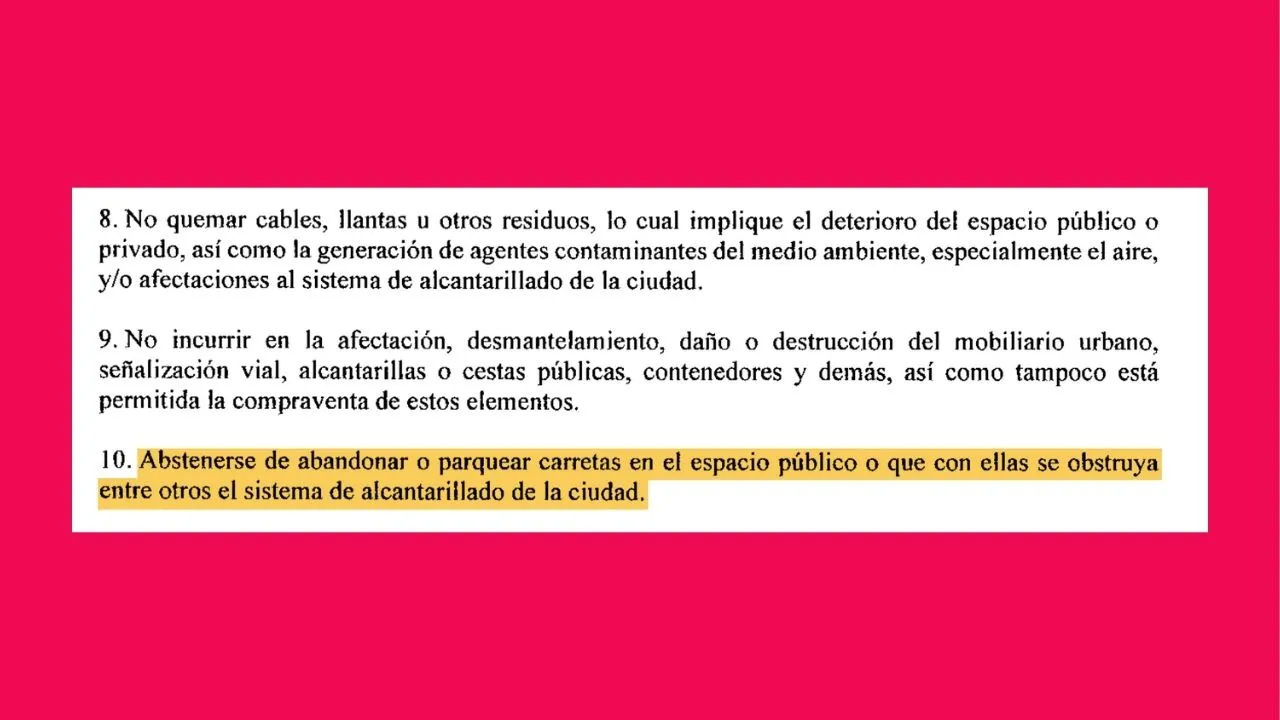 8. No quemar cables, llantas u otros residuos, lo cual implique el deterioro del espacio público o privado, así como la generación de agentes contaminantes del medio ambiente, especialmente el aire, y/o afectaciones al sistema de alcantarillado de la ciudad.

9. No incurrir en la afectación, desmantelamiento, daño o destrucción del mobiliario urbano, señalización vial, alcantarillas o cestas públicas, contenedores y demás, así como tampoco está permitida la compraventa de estos elementos.

10. Abstenerse de abandonar o parquear carretas en el espacio público o que con ellas se obstruya entre otros el sistema de alcantarillado de la ciudad.